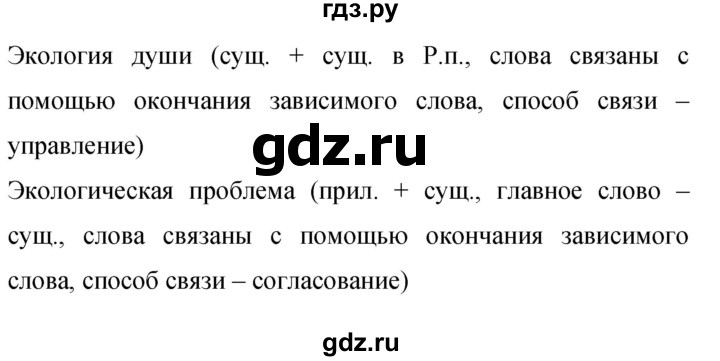 гдз.ру

Экология души (сущ. + сущ. в Р.п., слова связаны с помощью окончания зависимого слова, способ связи – управление)

gdz.ru

Экологическая проблема (прил. + сущ., главное слово – сущ., слова связаны с помощью окончания зависимого слова, способ связи – согласование)

gdz.ru